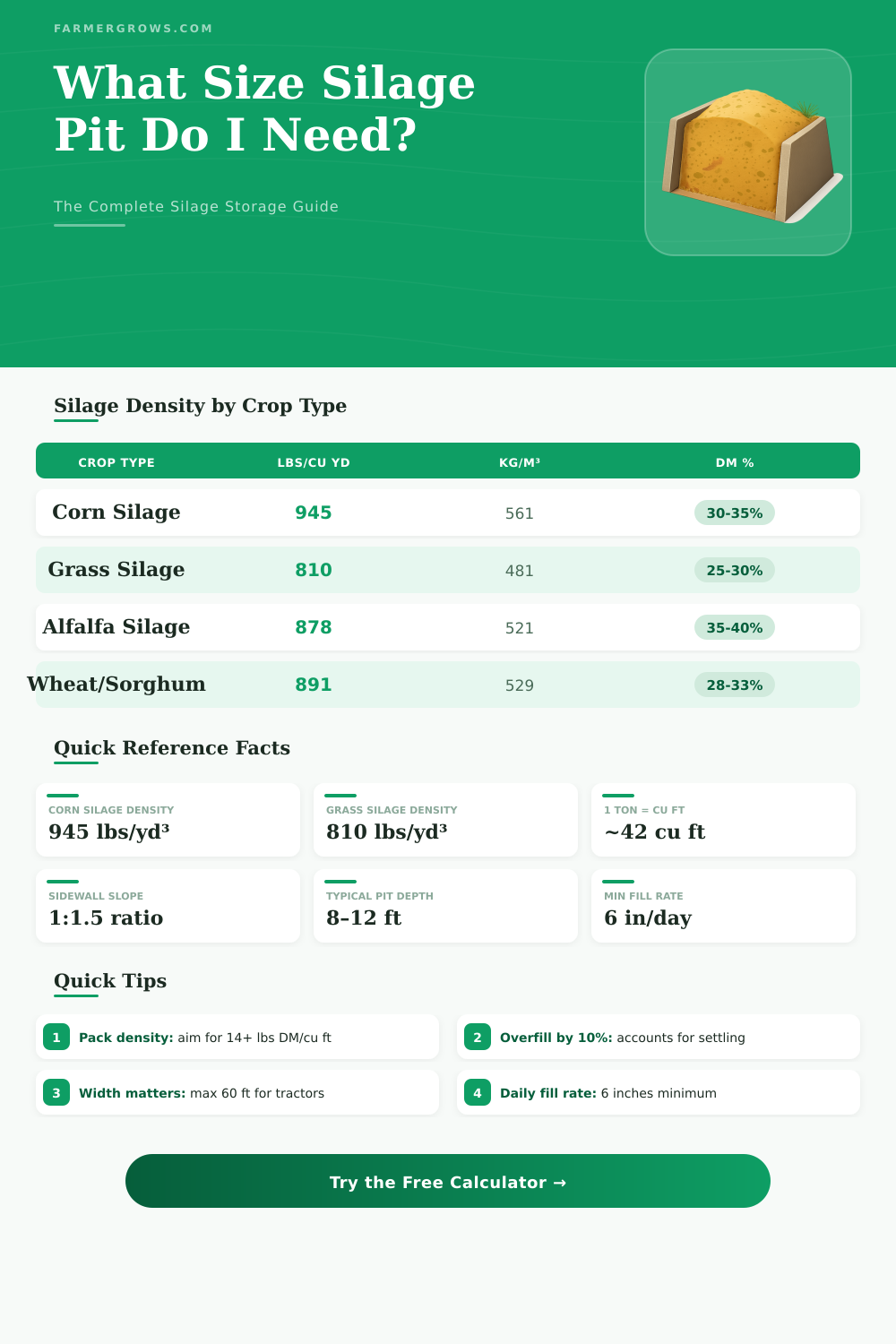 FARMERGROWS.COM

What Size Silage Pit Do I Need?

The Complete Silage Storage Guide

Silage Density by Crop Type

| CROP TYPE | LBS/CU YD | KG/M³ | DM % |
|---|---|---|---|
| Corn Silage | 945 | 561 | 30-35% |
| Grass Silage | 810 | 481 | 25-30% |
| Alfalfa Silage | 878 | 521 | 35-40% |
| Wheat/Sorghum | 891 | 529 | 28-33% |

Quick Reference Facts

CORN SILAGE DENSITY
945 lbs/yd³

GRASS SILAGE DENSITY
810 lbs/yd³

1 TON = CU FT
~42 cu ft

SIDEWALL SLOPE
1:1.5 ratio

TYPICAL PIT DEPTH
8–12 ft

MIN FILL RATE
6 in/day

Quick Tips

1 Pack density: aim for 14+ lbs DM/cu ft

2 Overfill by 10%: accounts for settling

3 Width matters: max 60 ft for tractors

4 Daily fill rate: 6 inches minimum

Try the Free Calculator →